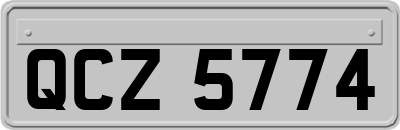 QCZ 5774